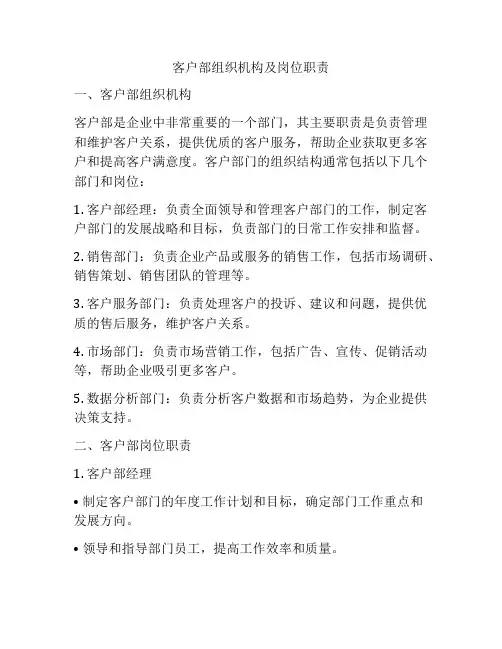 客户部组织机构及岗位职责

一、客户部组织机构

客户部是企业中非常重要的一个部门，其主要职责是负责管理和维护客户关系，提供优质的客户服务，帮助企业获取更多客户和提高客户满意度。客户部门的组织结构通常包括以下几个部门和岗位：

1. 客户部经理：负责全面领导和管理客户部门的工作，制定客户部门的发展战略和目标，负责部门的日常工作安排和监督。

2. 销售部门：负责企业产品或服务的销售工作，包括市场调研、销售策划、销售团队的管理等。

3. 客户服务部门：负责处理客户的投诉、建议和问题，提供优质的售后服务，维护客户关系。

4. 市场部门：负责市场营销工作，包括广告、宣传、促销活动等，帮助企业吸引更多客户。

5. 数据分析部门：负责分析客户数据和市场趋势，为企业提供决策支持。

二、客户部岗位职责

1. 客户部经理

• 制定客户部门的年度工作计划和目标，确定部门工作重点和发展方向。

• 领导和指导部门员工，提高工作效率和质量。